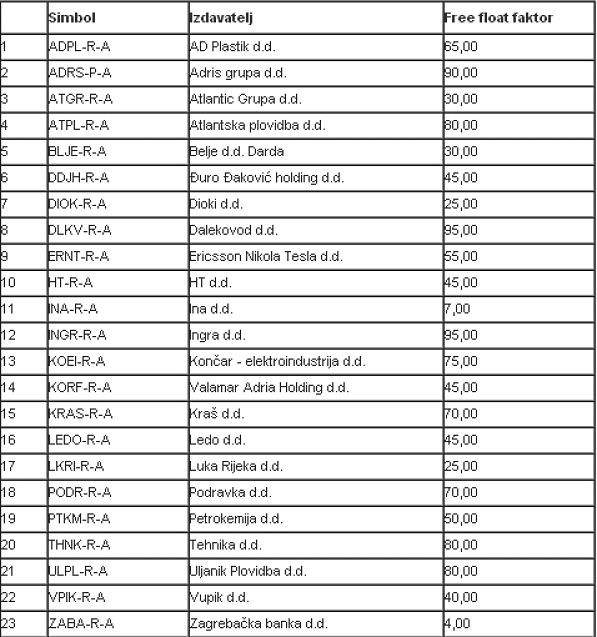 | | Simbol | Izdavatelj | Free float faktor |
|---|---|---|---|
| 1 | ADPL-R-A | AD Plastik d.d. | 65,00 |
| 2 | ADRS-P-A | Adris grupa d.d. | 90,00 |
| 3 | ATGR-R-A | Atlantic Grupa d.d. | 30,00 |
| 4 | ATPL-R-A | Atlantska plovidba d.d. | 80,00 |
| 5 | BLJE-R-A | Belje d.d. Darda | 30,00 |
| 6 | DDJH-R-A | Đuro Đaković holding d.d. | 45,00 |
| 7 | DIOK-R-A | Dioki d.d. | 25,00 |
| 8 | DLKV-R-A | Dalekovod d.d. | 95,00 |
| 9 | ERNT-R-A | Ericsson Nikola Tesla d.d. | 55,00 |
| 10 | HT-R-A | HT d.d. | 45,00 |
| 11 | INA-R-A | Ina d.d. | 7,00 |
| 12 | INGR-R-A | Ingra d.d. | 95,00 |
| 13 | KOEI-R-A | Končar - elektroindustrija d.d. | 75,00 |
| 14 | KORF-R-A | Valamar Adria Holding d.d. | 45,00 |
| 15 | KRAS-R-A | Kraš d.d. | 70,00 |
| 16 | LEDO-R-A | Ledo d.d. | 45,00 |
| 17 | LKRI-R-A | Luka Rijeka d.d. | 25,00 |
| 18 | PODR-R-A | Podravka d.d. | 70,00 |
| 19 | PTKM-R-A | Petrokemija d.d. | 50,00 |
| 20 | THNK-R-A | Tehnika d.d. | 80,00 |
| 21 | ULPL-R-A | Uljanik Plovidba d.d. | 80,00 |
| 22 | VPIK-R-A | Vupik d.d. | 40,00 |
| 23 | ZABA-R-A | Zagrebačka banka d.d. | 4,00 |